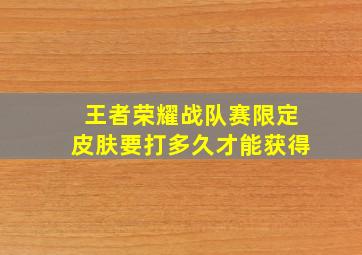 王者荣耀战队赛限定
皮肤要打多久才能获得